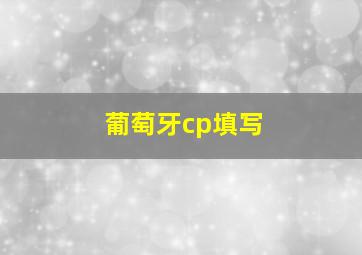 葡萄牙cp填写